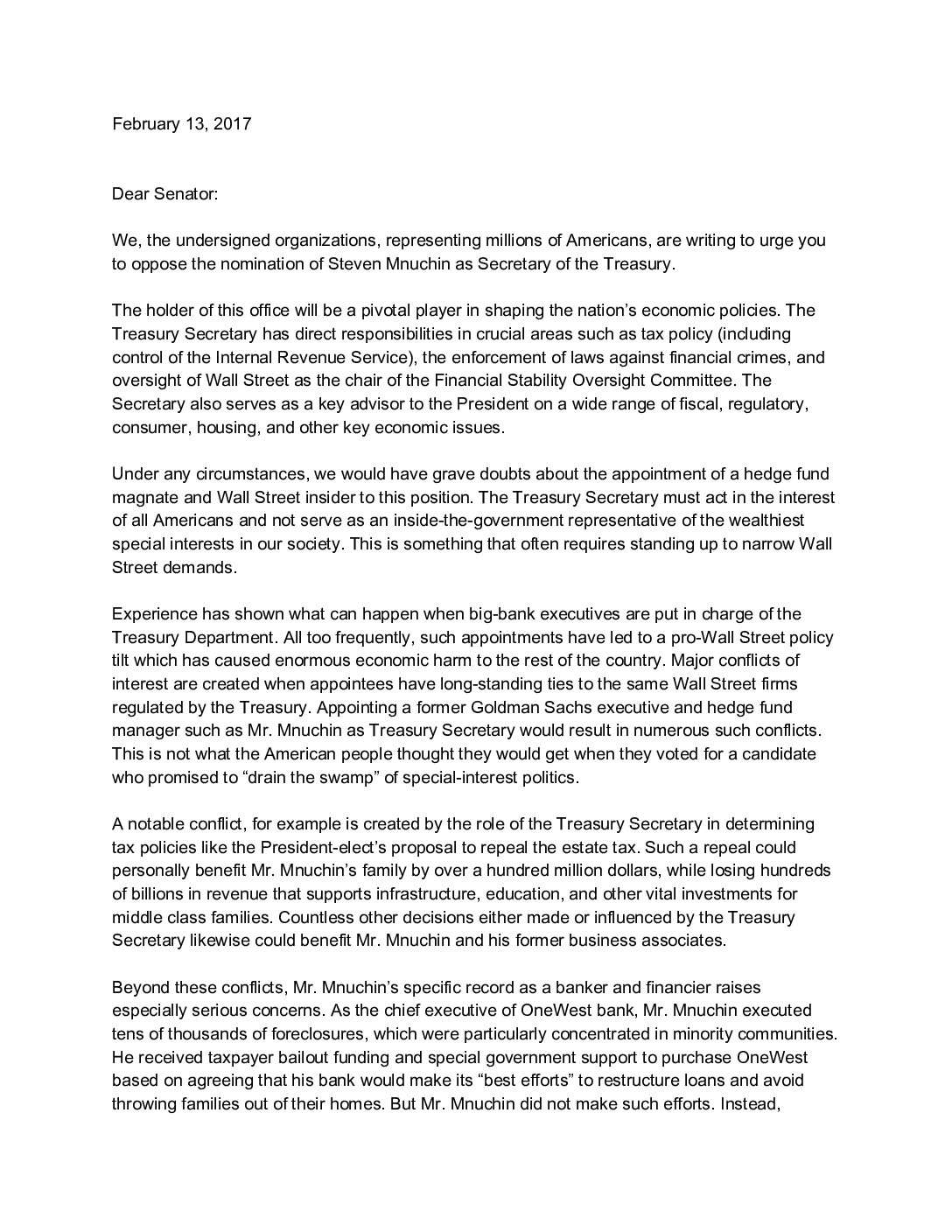 February 13, 2017

Dear Senator:

We, the undersigned organizations, representing millions of Americans, are writing to urge you to oppose the nomination of Steven Mnuchin as Secretary of the Treasury.

The holder of this office will be a pivotal player in shaping the nation's economic policies. The Treasury Secretary has direct responsibilities in crucial areas such as tax policy (including control of the Internal Revenue Service), the enforcement of laws against financial crimes, and oversight of Wall Street as the chair of the Financial Stability Oversight Committee. The Secretary also serves as a key advisor to the President on a wide range of fiscal, regulatory, consumer, housing, and other key economic issues.

Under any circumstances, we would have grave doubts about the appointment of a hedge fund magnate and Wall Street insider to this position. The Treasury Secretary must act in the interest of all Americans and not serve as an inside-the-government representative of the wealthiest special interests in our society. This is something that often requires standing up to narrow Wall Street demands.

Experience has shown what can happen when big-bank executives are put in charge of the Treasury Department. All too frequently, such appointments have led to a pro-Wall Street policy tilt which has caused enormous economic harm to the rest of the country. Major conflicts of interest are created when appointees have long-standing ties to the same Wall Street firms regulated by the Treasury. Appointing a former Goldman Sachs executive and hedge fund manager such as Mr. Mnuchin as Treasury Secretary would result in numerous such conflicts. This is not what the American people thought they would get when they voted for a candidate who promised to "drain the swamp" of special-interest politics.

A notable conflict, for example is created by the role of the Treasury Secretary in determining tax policies like the President-elect's proposal to repeal the estate tax. Such a repeal could personally benefit Mr. Mnuchin's family by over a hundred million dollars, while losing hundreds of billions in revenue that supports infrastructure, education, and other vital investments for middle class families. Countless other decisions either made or influenced by the Treasury Secretary likewise could benefit Mr. Mnuchin and his former business associates.

Beyond these conflicts, Mr. Mnuchin's specific record as a banker and financier raises especially serious concerns. As the chief executive of OneWest bank, Mr. Mnuchin executed tens of thousands of foreclosures, which were particularly concentrated in minority communities. He received taxpayer bailout funding and special government support to purchase OneWest based on agreeing that his bank would make its "best efforts" to restructure loans and avoid throwing families out of their homes. But Mr. Mnuchin did not make such efforts. Instead,